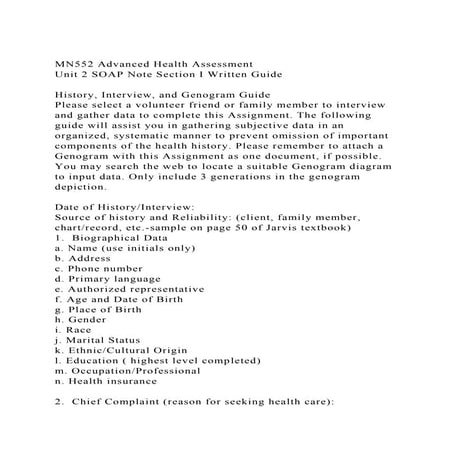 MN552 Advanced Health Assessment
Unit 2 SOAP Note Section I Written Guide

History, Interview, and Genogram Guide
Please select a volunteer friend or family member to interview and gather data to complete this Assignment. The following guide will assist you in gathering subjective data in an organized, systematic manner to prevent omission of important components of the health history. Please remember to attach a Genogram with this Assignment as one document, if possible. You may search the web to locate a suitable Genogram diagram to input data. Only include 3 generations in the genogram depiction.

Date of History/Interview:
Source of history and Reliability: (client, family member, chart/record, etc.-sample on page 50 of Jarvis textbook)
1. Biographical Data
a. Name (use initials only)
b. Address
c. Phone number
d. Primary language
e. Authorized representative
f. Age and Date of Birth
g. Place of Birth
h. Gender
i. Race
j. Marital Status
k. Ethnic/Cultural Origin
l. Education ( highest level completed)
m. Occupation/Professional
n. Health insurance

2. Chief Complaint (reason for seeking health care):